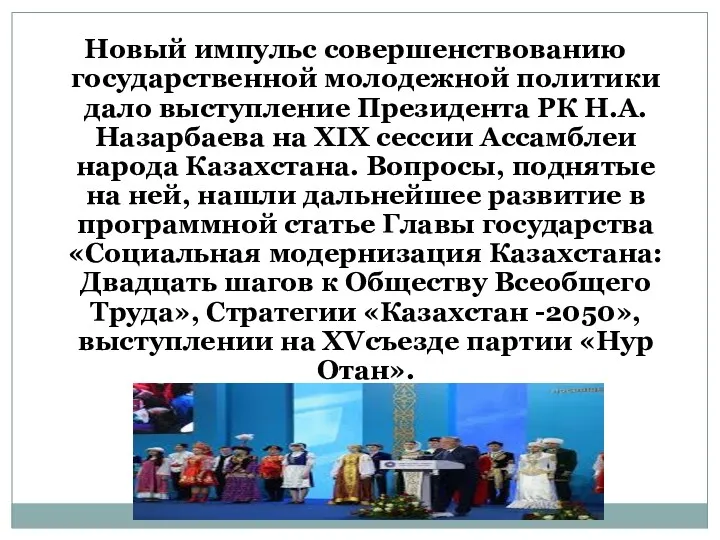 Новый импульс совершенствованию государственной молодежной политики дало выступление Президента РК Н.А. Назарбаева на XIX сессии Ассамблеи народа Казахстана. Вопросы, поднятые на ней, нашли дальнейшее развитие в программной статье Главы государства «Социальная модернизация Казахстана: Двадцать шагов к Обществу Всеобщего Труда», Стратегии «Казахстан -2050», выступлении на XVсъезде партии «Нур Отан».